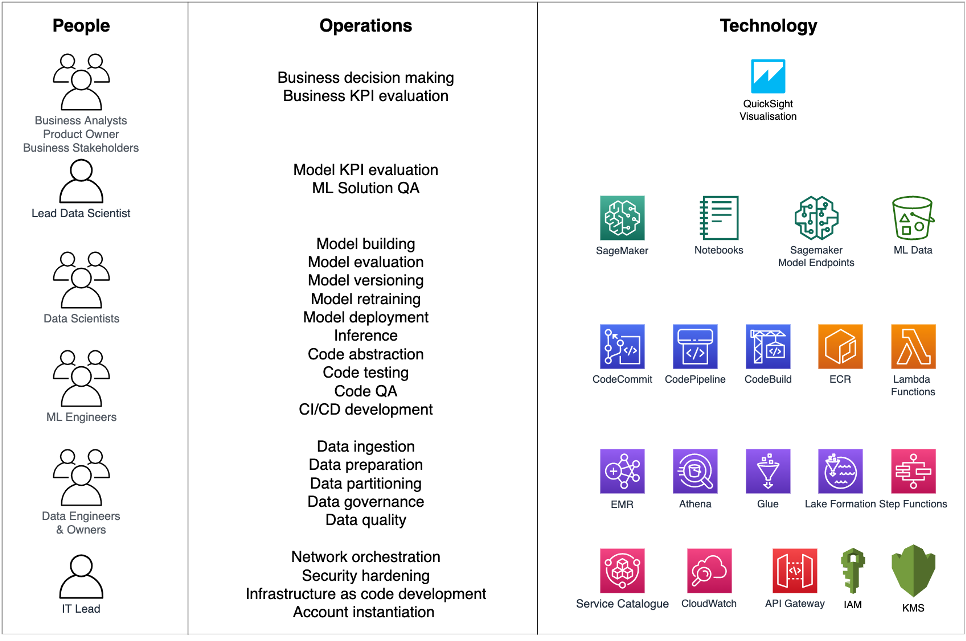 People

Business Analysts
Product Owner
Business Stakeholders

Lead Data Scientist

Data Scientists

ML Engineers

Data Engineers
& Owners

IT Lead

Operations

Business decision making
Business KPI evaluation

Model KPI evaluation
ML Solution QA

Model building
Model evaluation
Model versioning
Model retraining
Model deployment
Inference
Code abstraction
Code testing
Code QA
CI/CD development

Data ingestion
Data preparation
Data partitioning
Data governance
Data quality

Network orchestration
Security hardening
Infrastructure as code development
Account instantiation

Technology

QuickSight
Visualisation

SageMaker
Notebooks
Sagemaker
Model Endpoints
ML Data

CodeCommit
CodePipeline
CodeBuild
ECR
Lambda
Functions

EMR
Athena
Glue
Lake Formation
Step Functions

Service Catalogue
CloudWatch
API Gateway
IAM
KMS